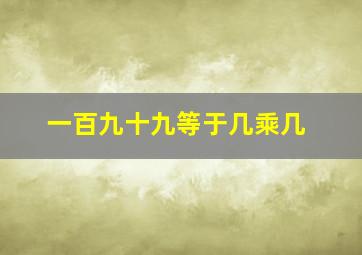 一百九十九等于几乘几